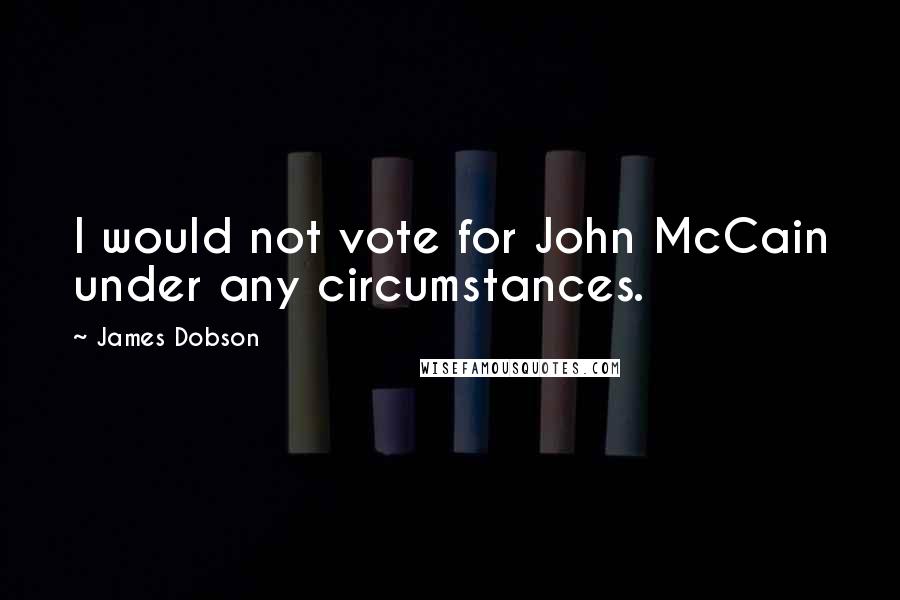 I would not vote for John McCain under any circumstances.

~ James Dobson

WISEFAMOUSQUOTES.COM